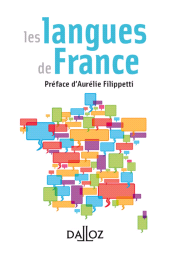 les langues de France

Préface d'Aurélie Filippetti

DALLOZ